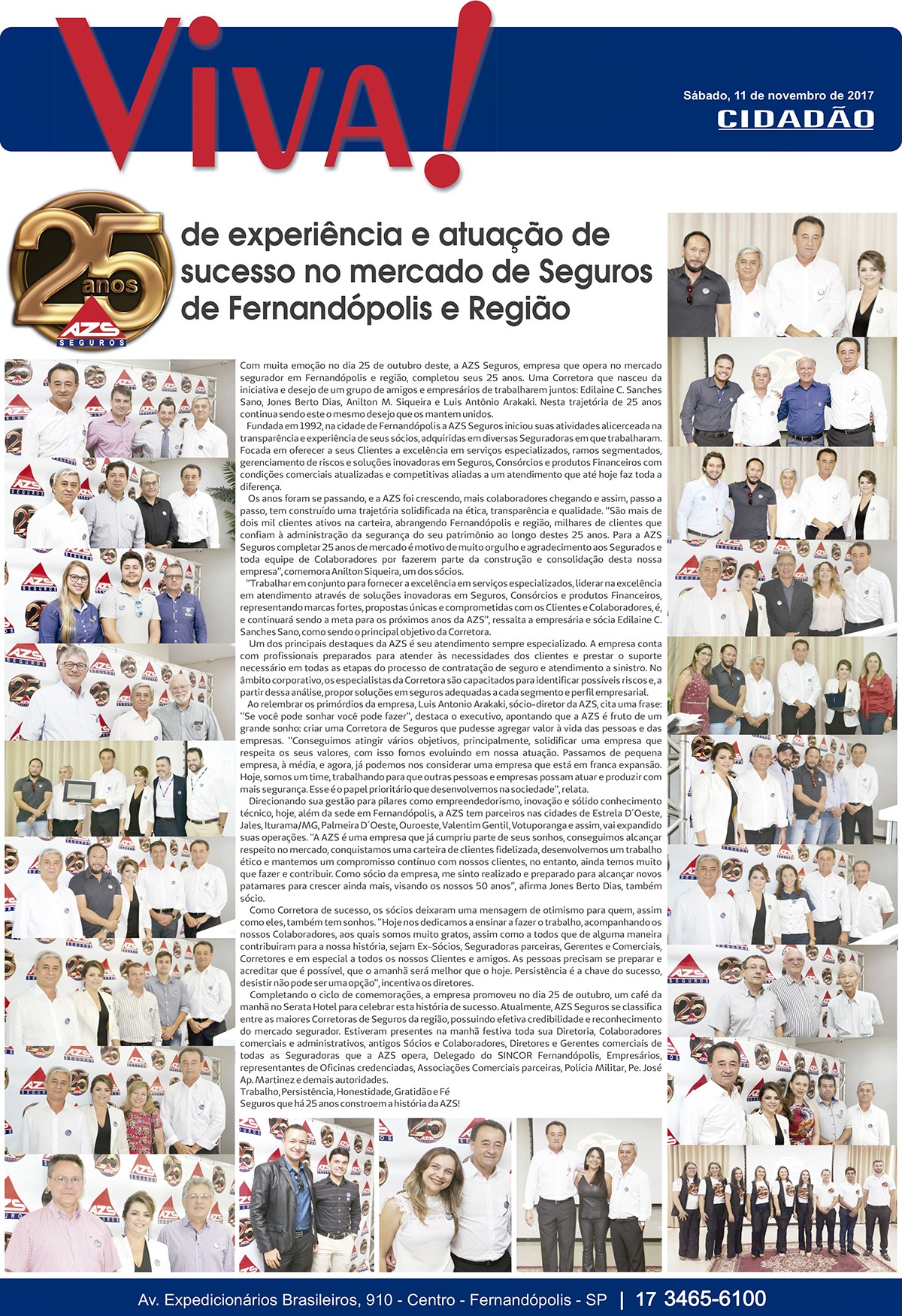 Viva!

Sábado, 11 de novembro de 2017
CIDADÃO

25 anos
AZS SEGUROS

de experiência e atuação de sucesso no mercado de Seguros de Fernandópolis e Região

Com muita emoção no dia 25 de outubro deste, a AZS Seguros, empresa que opera no mercado segurador em Fernandópolis e região, completou seus 25 anos. Uma Corretora que nasceu da iniciativa e desejo de um grupo de amigos e empresários de trabalharem juntos: Edilaine C. Sanches Sano, Jones Berto Dias, Anilton M. Siqueira e Luis Antônio Arakaki. Nesta trajetória de 25 anos continua sendo este o mesmo desejo que os mantem unidos.

Fundada em 1992, na cidade de Fernandópolis a AZS Seguros iniciou suas atividades alicerceada na transparência e experiência de seus sócios, adquiridas em diversas Seguradoras em que trabalharam. Focada em oferecer a seus Clientes a excelência em serviços especializados, ramos segmentados, gerenciamento de riscos e soluções inovadoras em Seguros, Consórcios e produtos Financeiros com condições comerciais atualizadas e competitivas aliadas a um atendimento que até hoje faz toda a diferença.

Os anos foram se passando, e a AZS foi crescendo, mais colaboradores chegando e assim, passo a passo, tem construído uma trajetória solidificada na ética, transparência e qualidade. "São mais de dois mil clientes ativos na carteira, abrangendo Fernandópolis e região, milhares de clientes que confiam à administração da segurança do seu patrimônio ao longo destes 25 anos. Para a AZS Seguros completar 25 anos de mercado é motivo de muito orgulho e agradecimento aos Segurados e toda equipe de Colaboradores por fazerem parte da construção e consolidação desta nossa empresa", comemora Anilton Siqueira, um dos sócios.

"Trabalhar em conjunto para fornecer a excelência em serviços especializados, liderar na excelência em atendimento através de soluções inovadoras em Seguros, Consórcios e produtos Financeiros, representando marcas fortes, propostas únicas e comprometidas com os Clientes e Colaboradores, é, e continuará sendo a meta para os próximos anos da AZS", ressalta a empresária e sócia Edilaine C. Sanches Sano, como sendo o principal objetivo da Corretora.

Um dos principais destaques da AZS é seu atendimento sempre especializado. A empresa conta com profissionais preparados para atender às necessidades dos clientes e prestar o suporte necessário em todas as etapas do processo de contratação de seguro e atendimento a sinistro. No âmbito corporativo, os especialistas da Corretora são capacitados para identificar possíveis riscos e, a partir dessa análise, propor soluções em seguros adequadas a cada segmento e perfil empresarial.

Ao relembrar os primórdios da empresa, Luis Antonio Arakaki, sócio-diretor da AZS, cita uma frase: "Se você pode sonhar você pode fazer", destaca o executivo, apontando que a AZS é fruto de um grande sonho: criar uma Corretora de Seguros que pudesse agregar valor à vida das pessoas e das empresas. "Conseguimos atingir vários objetivos, principalmente, solidificar uma empresa que respeita os seus valores, com isso fomos evoluindo em nossa atuação. Passamos de pequena empresa, à média, e agora, já podemos nos considerar uma empresa que está em franca expansão. Hoje, somos um time, trabalhando para que outras pessoas e empresas possam atuar e produzir com mais segurança. Esse é o papel prioritário que desenvolvemos na sociedade", relata.

Direcionando sua gestão para pilares como empreendedorismo, inovação e sólido conhecimento técnico, hoje, além da sede em Fernandópolis, a AZS tem parceiros nas cidades de Estrela D´Oeste, Jales, Iturama/MG, Palmeira D´Oeste, Ouroeste, Valentim Gentil, Votuporanga e assim, vai expandido suas operações. "A AZS é uma empresa que já cumpriu parte de seus sonhos, conseguimos alcançar respeito no mercado, conquistamos uma carteira de clientes fidelizada, desenvolvemos um trabalho ético e mantemos um compromisso contínuo com nossos clientes, no entanto, ainda temos muito que fazer e contribuir. Como sócio da empresa, me sinto realizado e preparado para alcançar novos patamares para crescer ainda mais, visando os nossos 50 anos", afirma Jones Berto Dias, também sócio.

Como Corretora de sucesso, os sócios deixaram uma mensagem de otimismo para quem, assim como eles, também tem sonhos. "Hoje nos dedicamos a ensinar a fazer o trabalho, acompanhando os nossos Colaboradores, aos quais somos muito gratos, assim como a todos que de alguma maneira contribuíram para a nossa história, sejam Ex-Sócios, Seguradoras parceiras, Gerentes e Comerciais, Corretores e em especial a todos os nossos Clientes e amigos. As pessoas precisam se preparar e acreditar que é possível, que o amanhã será melhor que o hoje. Persistência é a chave do sucesso, desistir não pode ser uma opção", incentiva os diretores.

Completando o ciclo de comemorações, a empresa promoveu no dia 25 de outubro, um café da manhã no Serata Hotel para celebrar esta história de sucesso. Atualmente, AZS Seguros se classifica entre as maiores Corretoras de Seguros da região, possuindo efetiva credibilidade e reconhecimento do mercado segurador. Estiveram presentes na manhã festiva toda sua Diretoria, Colaboradores comerciais e administrativos, antigos Sócios e Colaboradores, Diretores e Gerentes comerciais de todas as Seguradoras que a AZS opera, Delegado do SINCOR Fernandópolis, Empresários, representantes de Oficinas credenciadas, Associações Comerciais parceiras, Polícia Militar, Pe. José Ap. Martinez e demais autoridades.
Trabalho, Persistência, Honestidade, Gratidão e Fé
Seguros que há 25 anos constroem a história da AZS!

Av. Expedicionários Brasileiros, 910 - Centro - Fernandópolis - SP | 17 3465-6100